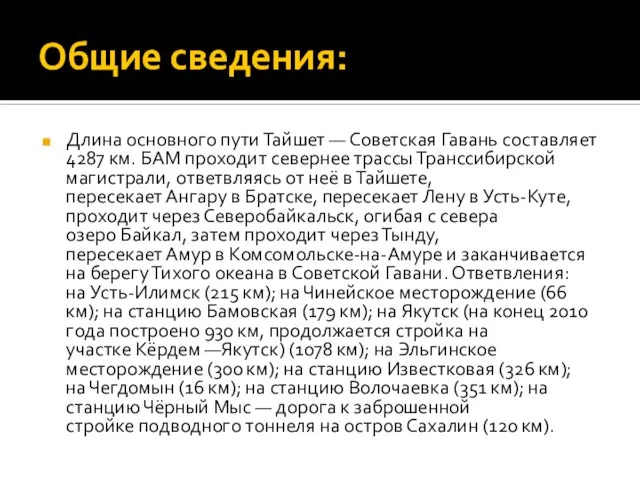 Общие сведения:

Длина основного пути Тайшет — Советская Гавань составляет 4287 км. БАМ проходит севернее трассы Транссибирской магистрали, ответвляясь от неё в Тайшете, пересекает Ангару в Братске, пересекает Лену в Усть-Куте, проходит через Северобайкальск, огибая с севера озеро Байкал, затем проходит через Тынду, пересекает Амур в Комсомольске-на-Амуре и заканчивается на берегу Тихого океана в Советской Гавани. Ответвления: на Усть-Илимск (215 км); на Чинейское месторождение (66 км); на станцию Бамовская (179 км); на Якутск (на конец 2010 года построено 930 км, продолжается стройка на участке Кёрдем —Якутск) (1078 км); на Эльгинское месторождение (300 км); на станцию Известковая (326 км); на Чегдомын (16 км); на станцию Волочаевка (351 км); на станцию Чёрный Мыс — дорога к заброшенной стройке подводного тоннеля на остров Сахалин (120 км).